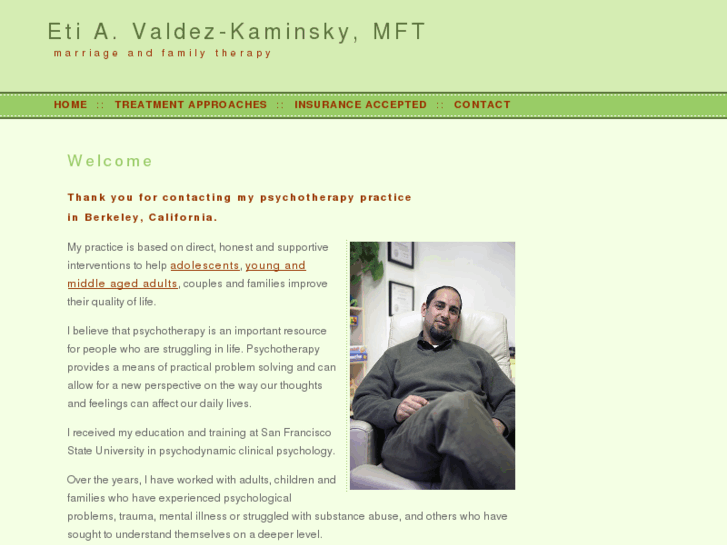 Eti A. Valdez-Kaminsky, MFT

marriage and family therapy

HOME :: TREATMENT APPROACHES :: INSURANCE ACCEPTED :: CONTACT

Welcome

Thank you for contacting my psychotherapy practice in Berkeley, California.

My practice is based on direct, honest and supportive interventions to help adolescents, young and middle aged adults, couples and families improve their quality of life.

I believe that psychotherapy is an important resource for people who are struggling in life. Psychotherapy provides a means of practical problem solving and can allow for a new perspective on the way our thoughts and feelings can affect our daily lives.

I received my education and training at San Francisco State University in psychodynamic clinical psychology.

Over the years, I have worked with adults, children and families who have experienced psychological problems, trauma, mental illness or struggled with substance abuse, and others who have sought to understand themselves on a deeper level.